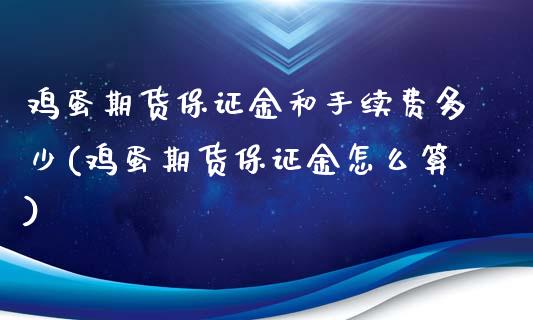 鸡蛋期货保证金和手续费多少(鸡蛋期货保证金怎么算)